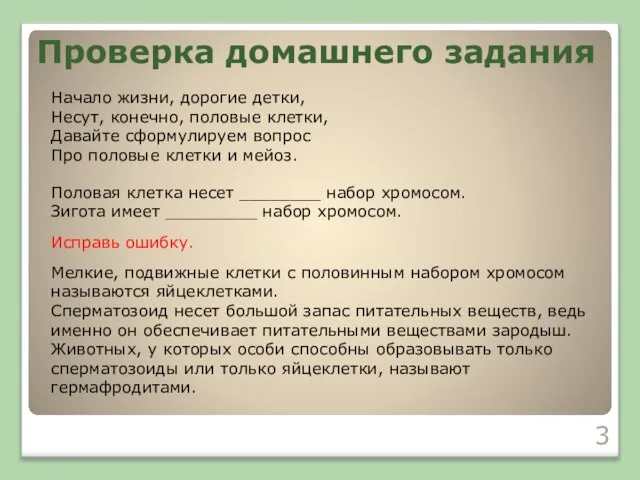 Проверка домашнего задания

Начало жизни, дорогие детки,
Несут, конечно, половые клетки,
Давайте сформулируем вопрос
Про половые клетки и мейоз.

Половая клетка несет ________ набор хромосом.
Зигота имеет _________ набор хромосом.

Исправь ошибку.

Мелкие, подвижные клетки с половинным набором хромосом называются яйцеклетками.
Сперматозоид несет большой запас питательных веществ, ведь именно он обеспечивает питательными веществами зародыш.
Животных, у которых особи способны образовывать только сперматозоиды или только яйцеклетки, называют гермафродитами.

3